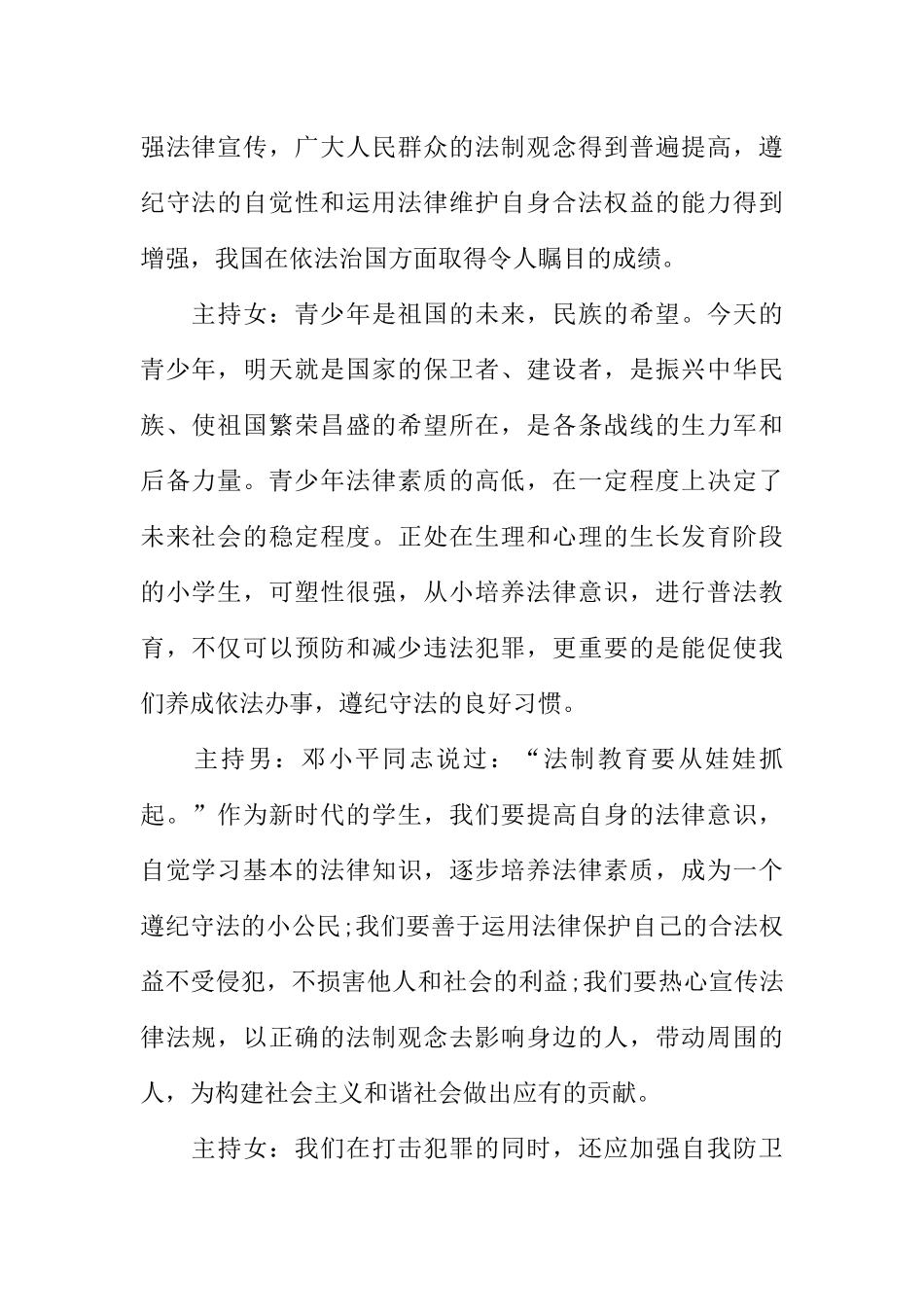 强法律宣传，广大人民群众的法制观念得到普遍提高，遵纪守法的自觉性和运用法律维护自身合法权益的能力得到增强，我国在依法治国方面取得令人瞩目的成绩。

主持女：青少年是祖国的未来，民族的希望。今天的青少年，明天就是国家的保卫者、建设者，是振兴中华民族、使祖国繁荣昌盛的希望所在，是各条战线的生力军和后备力量。青少年法律素质的高低，在一定程度上决定了未来社会的稳定程度。正处在生理和心理的生长发育阶段的小学生，可塑性很强，从小培养法律意识，进行普法教育，不仅可以预防和减少违法犯罪，更重要的是能促使我们养成依法办事，遵纪守法的良好习惯。

主持男：邓小平同志说过：“法制教育要从娃娃抓起。”作为新时代的学生，我们要提高自身的法律意识，自觉学习基本的法律知识，逐步培养法律素质，成为一个遵纪守法的小公民;我们要善于运用法律保护自己的合法权益不受侵犯，不损害他人和社会的利益;我们要热心宣传法律法规，以正确的法制观念去影响身边的人，带动周围的人，为构建社会主义和谐社会做出应有的贡献。

主持女：我们在打击犯罪的同时，还应加强自我防卫